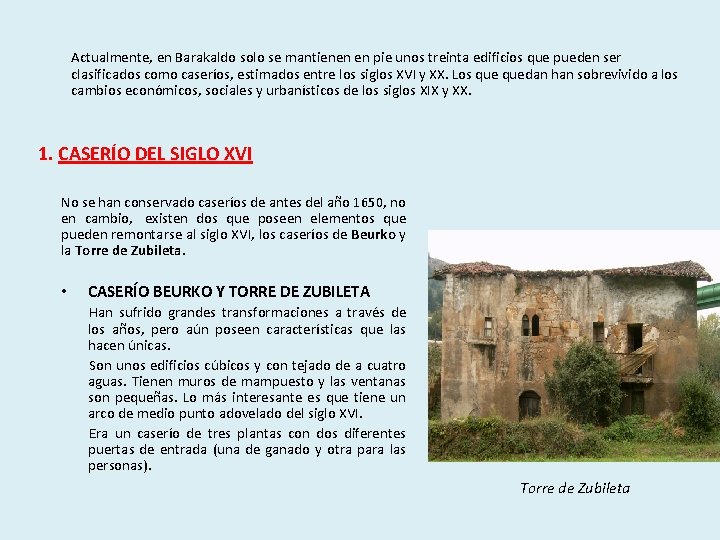 Actualmente, en Barakaldo solo se mantienen en pie unos treinta edificios que pueden ser clasificados como caseríos, estimados entre los siglos XVI y XX. Los que quedan han sobrevivido a los cambios económicos, sociales y urbanísticos de los siglos XIX y XX.

1. CASERÍO DEL SIGLO XVI

No se han conservado caseríos de antes del año 1650, no en cambio, existen dos que poseen elementos que pueden remontarse al siglo XVI, los caseríos de Beurko y la Torre de Zubileta.

• CASERÍO BEURKO Y TORRE DE ZUBILETA

Han sufrido grandes transformaciones a través de los años, pero aún poseen características que las hacen únicas.

Son unos edificios cúbicos y con tejado de a cuatro aguas. Tienen muros de mampuesto y las ventanas son pequeñas. Lo más interesante es que tiene un arco de medio punto adovelado del siglo XVI.

Era un caserío de tres plantas con dos diferentes puertas de entrada (una de ganado y otra para las personas).

Torre de Zubileta